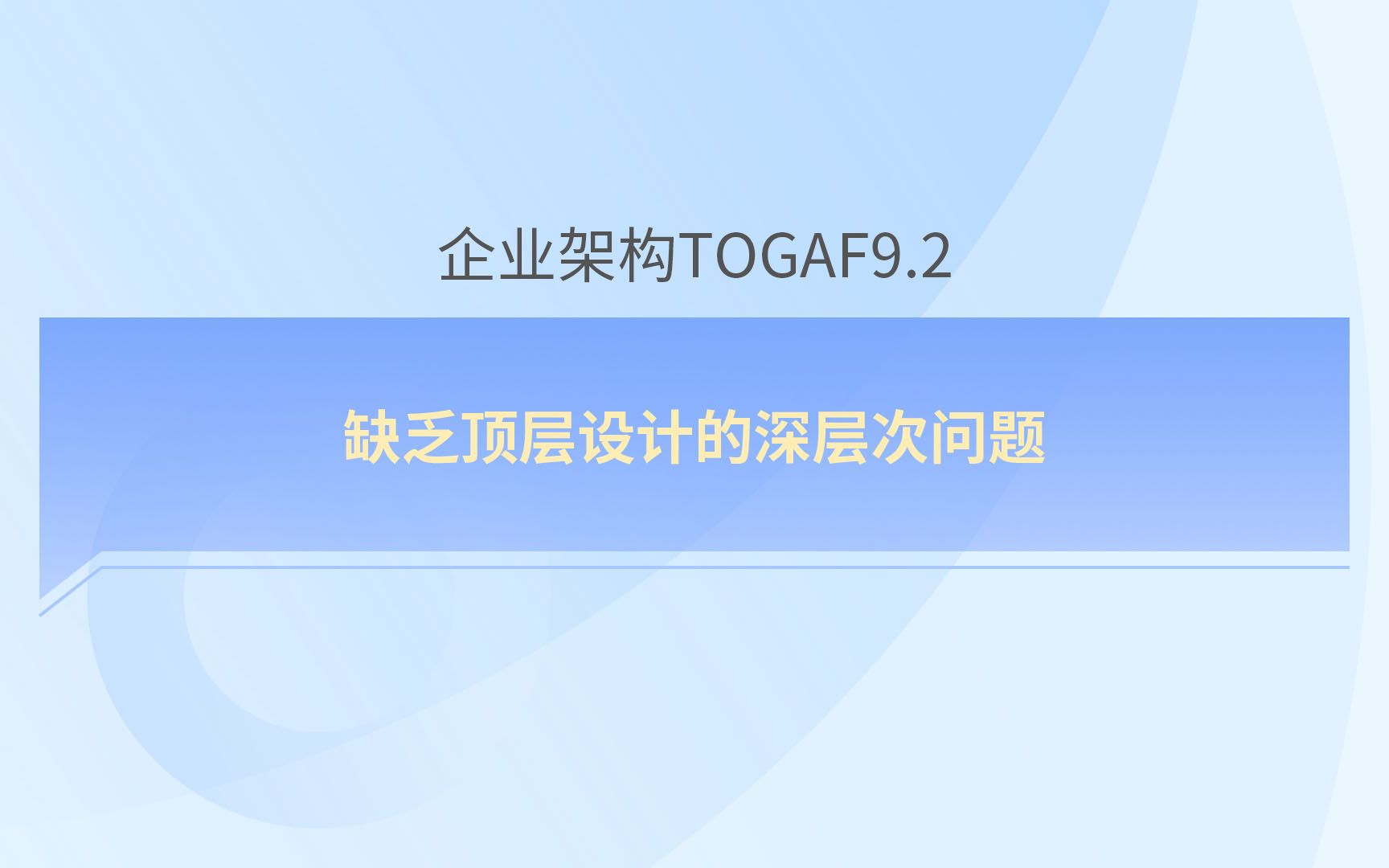 企业架构TOGAF9.2

缺乏顶层设计的深层次问题